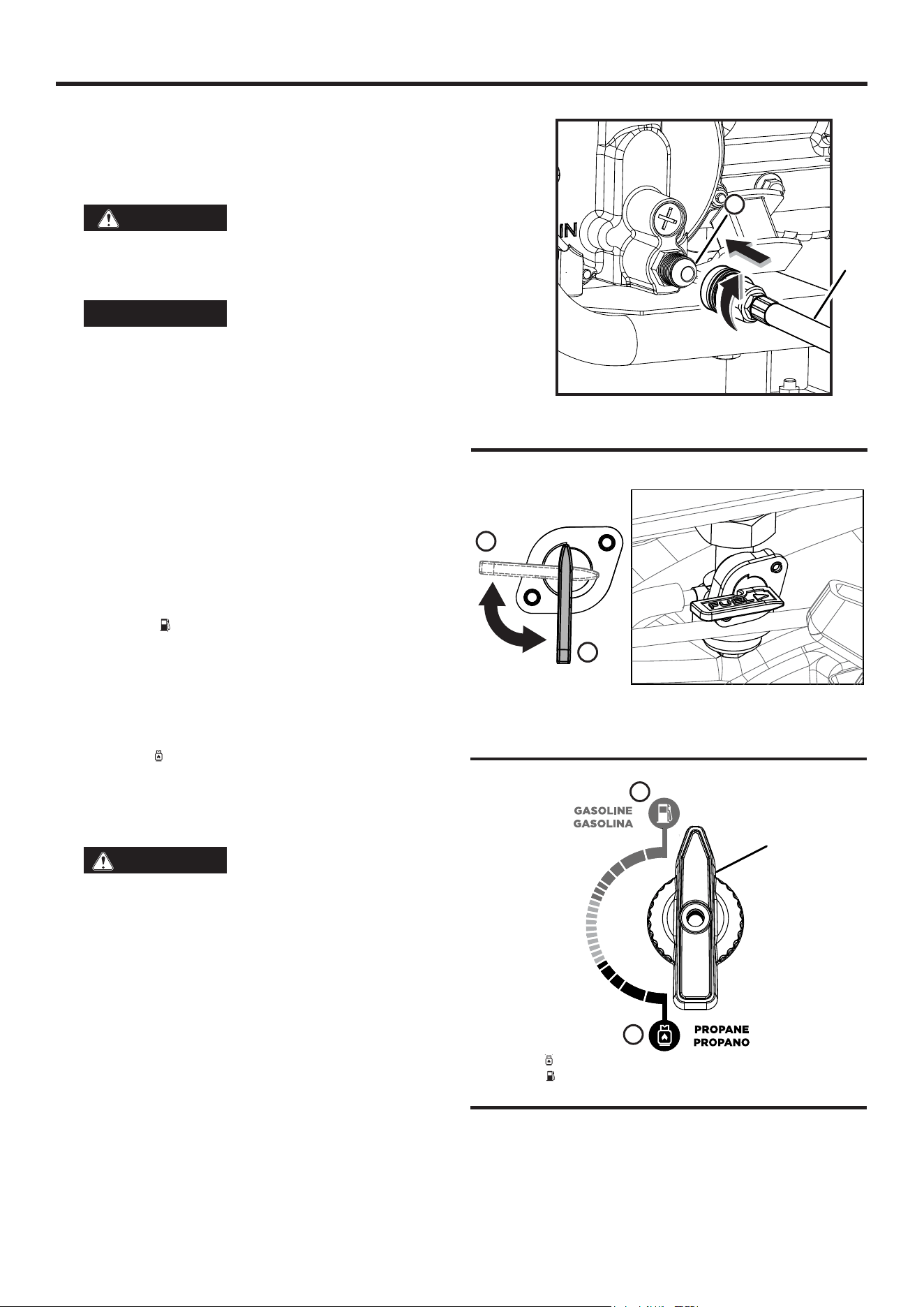 IN

FUEL

GASOLINE
GASOLINA

PROPANE
PROPANO